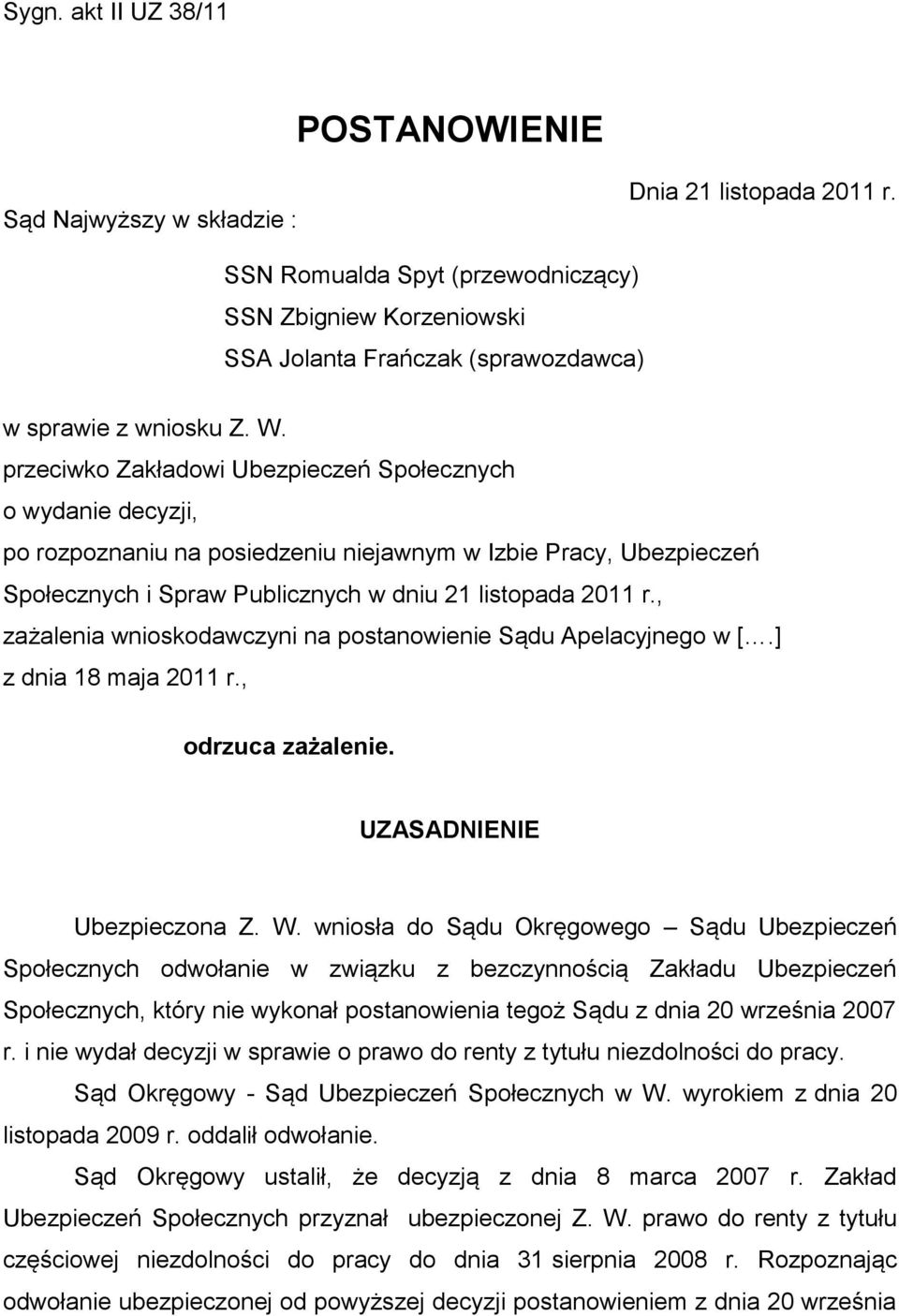 Sygn. akt II UZ 38/11

POSTANOWIENIE

Dnia 21 listopada 2011 r.

Sąd Najwyższy w składzie :

SSN Romualda Spyt (przewodniczący)
SSN Zbigniew Korzeniowski
SSA Jolanta Frańczak (sprawozdawca)

w sprawie z wniosku Z. W.
przeciwko Zakładowi Ubezpieczeń Społecznych
o wydanie decyzji,
po rozpoznaniu na posiedzeniu niejawnym w Izbie Pracy, Ubezpieczeń Społecznych i Spraw Publicznych w dniu 21 listopada 2011 r.,
zażalenia wnioskodawczyni na postanowienie Sądu Apelacyjnego w [.…]
z dnia 18 maja 2011 r.,

odrzuca zażalenie.

UZASADNIENIE

Ubezpieczona Z. W. wniosła do Sądu Okręgowego – Sądu Ubezpieczeń Społecznych odwołanie w związku z bezczynnością Zakładu Ubezpieczeń Społecznych, który nie wykonał postanowienia tegoż Sądu z dnia 20 września 2007 r. i nie wydał decyzji w sprawie o prawo do renty z tytułu niezdolności do pracy.

Sąd Okręgowy - Sąd Ubezpieczeń Społecznych w W. wyrokiem z dnia 20 listopada 2009 r. oddalił odwołanie.

Sąd Okręgowy ustalił, że decyzją z dnia 8 marca 2007 r. Zakład Ubezpieczeń Społecznych przyznał ubezpieczonej Z. W. prawo do renty z tytułu częściowej niezdolności do pracy do dnia 31 sierpnia 2008 r. Rozpoznając odwołanie ubezpieczonej od powyższej decyzji postanowieniem z dnia 20 września